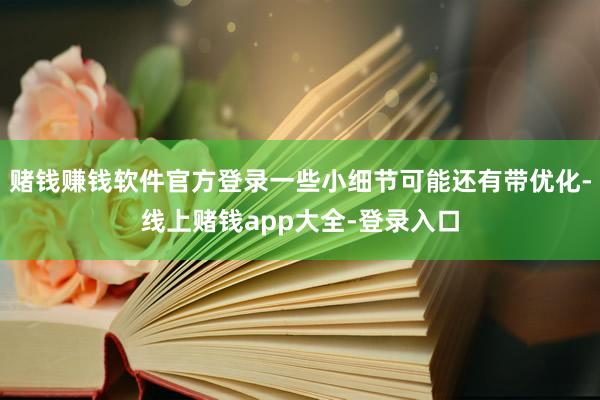 赌钱赚钱软件官方登录一些小细节可能还有带优化-线上赌钱app大全-登录入口